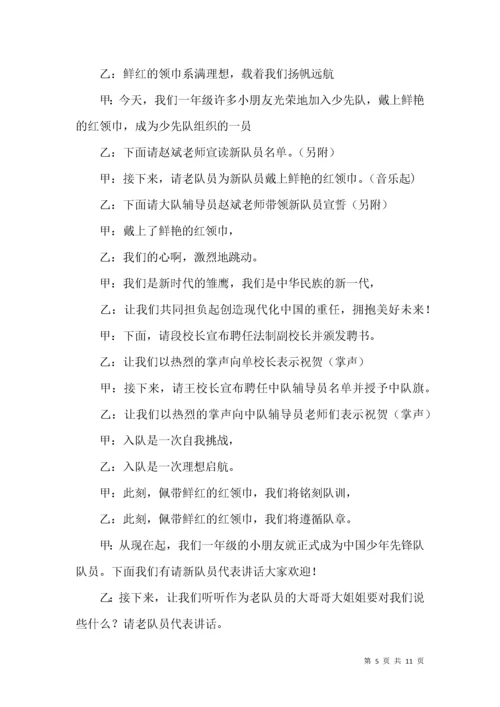 乙：鲜红的领巾系满理想，载着我们扬帆远航

甲：今天，我们一年级许多小朋友光荣地加入少先队，戴上鲜艳的红领巾，成为少先队组织的一员

乙：下面请赵斌老师宣读新队员名单。（另附）

甲：接下来，请老队员为新队员戴上鲜艳的红领巾。（音乐起）

乙：下面请大队辅导员赵斌老师带领新队员宣誓（另附）

甲：戴上了鲜艳的红领巾，

乙：我们的心啊，激烈地跳动。

甲：我们是新时代的雏鹰，我们是中华民族的新一代，

乙：让我们共同担负起创造现代化中国的重任，拥抱美好未来！

甲：下面，请段校长宣布聘任法制副校长并颁发聘书。

乙：让我们以热烈的掌声向单校长表示祝贺（掌声）

甲：接下来，请王校长宣布聘任中队辅导员名单并授予中队旗。

乙：让我们以热烈的掌声向中队辅导员老师们表示祝贺（掌声）

甲：入队是一次自我挑战，

乙：入队是一次理想启航。

甲：此刻，佩带鲜红的红领巾，我们将铭刻队训，

乙：此刻，佩带鲜红的红领巾，我们将遵循队章。

甲：从现在起，我们一年级的小朋友就正式成为中国少年先锋队队员。下面我们有请新队员代表讲话大家欢迎！

乙：接下来，让我们听听作为老队员的大哥哥大姐姐要对我们说些什么？请老队员代表讲话。

第 5 页 共 11 页